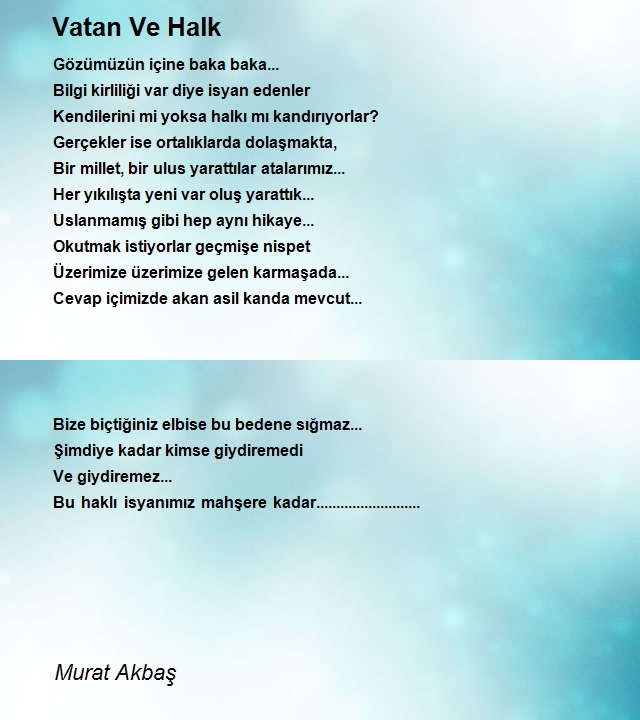 Vatan Ve Halk

Gözümüzün içine baka baka...
Bilgi kirliliği var diye isyan edenler
Kendilerini mi yoksa halkı mı kandırıyorlar?
Gerçekler ise ortalıklarda dolaşmakta,
Bir millet, bir ulus yarattılar atalarımız...
Her yıkılışta yeni var oluş yarattık...
Uslanmamış gibi hep aynı hikaye...
Okutmak istiyorlar geçmişe nispet
Üzerimize üzerimize gelen karmaşada...
Cevap içimizde akan asil kanda mevcut...

Bize biçtiğiniz elbise bu bedene sığmaz...
Şimdiye kadar kimse giydiremedi
Ve giydiremez...
Bu haklı isyanımız mahşere kadar.........................

Murat Akbaş